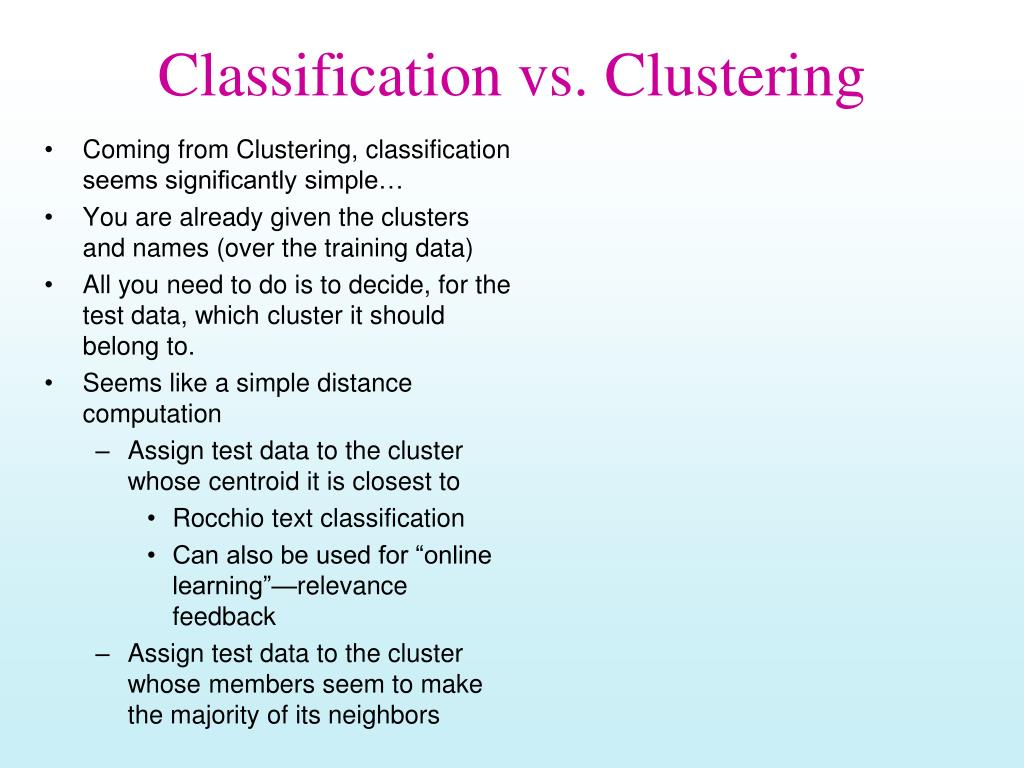 Classification vs. Clustering

• Coming from Clustering, classification seems significantly simple…
• You are already given the clusters and names (over the training data)
• All you need to do is to decide, for the test data, which cluster it should belong to.
• Seems like a simple distance computation
– Assign test data to the cluster whose centroid it is closest to
• Rocchio text classification
• Can also be used for “online learning”—relevance feedback
– Assign test data to the cluster whose members seem to make the majority of its neighbors